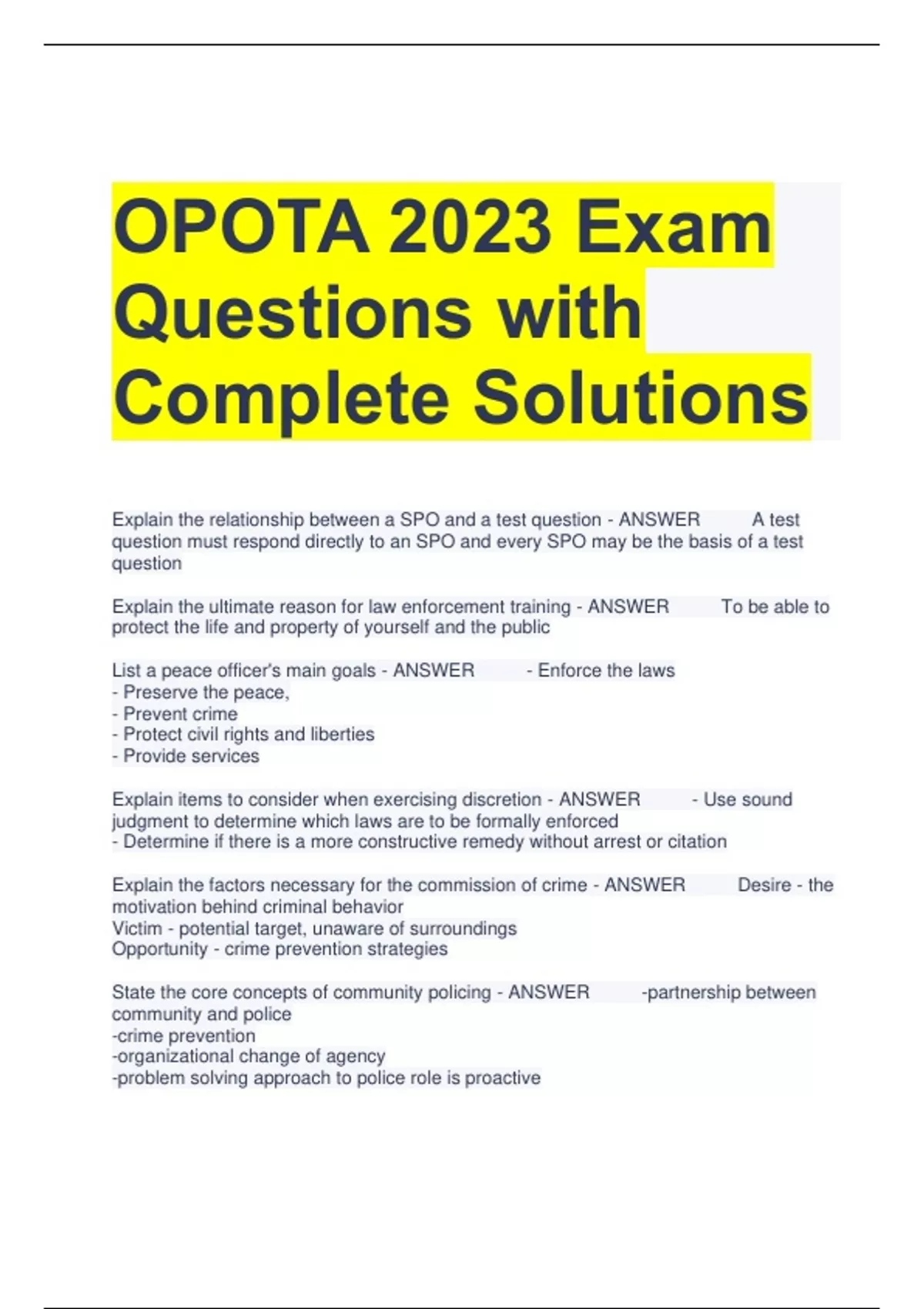 OPOTA 2023 Exam Questions with Complete Solutions

Explain the relationship between a SPO and a test question - ANSWER A test question must respond directly to an SPO and every SPO may be the basis of a test question

Explain the ultimate reason for law enforcement training - ANSWER To be able to protect the life and property of yourself and the public

List a peace officer's main goals - ANSWER - Enforce the laws
- Preserve the peace,
- Prevent crime
- Protect civil rights and liberties
- Provide services

Explain items to consider when exercising discretion - ANSWER - Use sound judgment to determine which laws are to be formally enforced
- Determine if there is a more constructive remedy without arrest or citation

Explain the factors necessary for the commission of crime - ANSWER Desire - the motivation behind criminal behavior
Victim - potential target, unaware of surroundings
Opportunity - crime prevention strategies

State the core concepts of community policing - ANSWER -partnership between community and police
-crime prevention
-organizational change of agency
-problem solving approach to police role is proactive